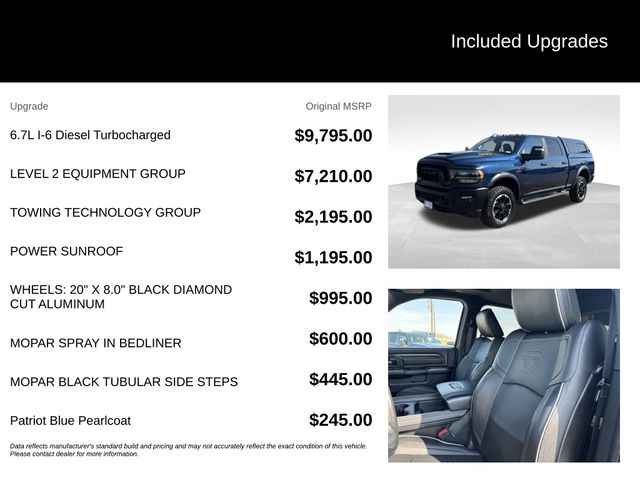 Included Upgrades

| Upgrade | Original MSRP |
|---|---|
| 6.7L I-6 Diesel Turbocharged | $9,795.00 |
| LEVEL 2 EQUIPMENT GROUP | $7,210.00 |
| TOWING TECHNOLOGY GROUP | $2,195.00 |
| POWER SUNROOF | $1,195.00 |
| WHEELS: 20" X 8.0" BLACK DIAMOND CUT ALUMINUM | $995.00 |
| MOPAR SPRAY IN BEDLINER | $600.00 |
| MOPAR BLACK TUBULAR SIDE STEPS | $445.00 |
| Patriot Blue Pearlcoat | $245.00 |

Data reflects manufacturer's standard build and pricing and may not accurately reflect the exact condition of this vehicle. Please contact dealer for more information.